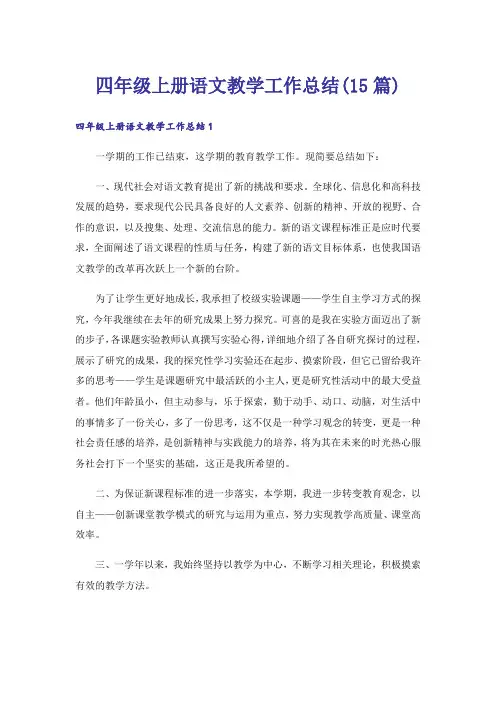 四年级上册语文教学工作总结(15篇)

四年级上册语文教学工作总结1

一学期的工作已结束，这学期的教育教学工作。现简要总结如下：

一、现代社会对语文教育提出了新的挑战和要求。全球化、信息化和高科技发展的趋势，要求现代公民具备良好的人文素养、创新的精神、开放的视野、合作的意识，以及搜集、处理、交流信息的能力。新的语文课程标准正是应时代要求，全面阐述了语文课程的性质与任务，构建了新的语文目标体系，也使我国语文教学的改革再次跃上一个新的台阶。

为了让学生更好地成长，我承担了校级实验课题——学生自主学习方式的探究，今年我继续在去年的研究成果上努力探究。可喜的是我在实验方面迈出了新的步子，各课题实验教师认真撰写实验心得，详细地介绍了各自研究探讨的过程，展示了研究的成果，我的探究性学习实验还在起步、摸索阶段，但它已留给我许多的思考——学生是课题研究中最活跃的小主人，更是研究性活动中的最大受益者。他们年龄虽小，但主动参与，乐于探索，勤于动手、动口、动脑，对生活中的事情多了一份关心，多了一份思考，这不仅是一种学习观念的转变，更是一种社会责任感的培养，是创新精神与实践能力的培养，将为其在未来的时光热心服务社会打下一个坚实的基础，这正是我所希望的。

二、为保证新课程标准的进一步落实，本学期，我进一步转变教育观念，以自主——创新课堂教学模式的研究与运用为重点，努力实现教学高质量、课堂高效率。

三、一学年以来，我始终坚持以教学为中心，不断学习相关理论，积极摸索有效的教学方法。